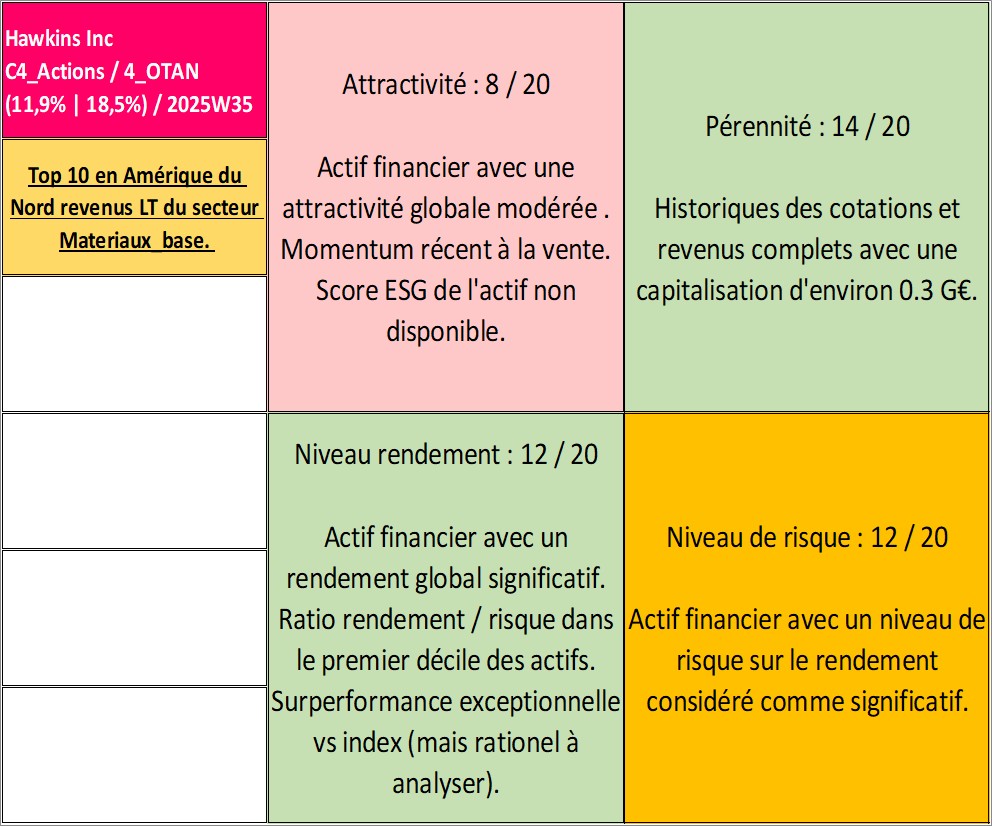 Hawkins Inc
C4_Actions / 4_OTAN
(11,9% | 18,5%) / 2025W35

Top 10 en Amérique du Nord revenus LT du secteur Materiaux_base.

Attractivité : 8 / 20

Actif financier avec une attractivité globale modérée . Momentum récent à la vente. Score ESG de l'actif non disponible.

Pérennité : 14 / 20

Historiques des cotations et revenus complets avec une capitalisation d'environ 0.3 G€.

Niveau rendement : 12 / 20

Actif financier avec un rendement global significatif. Ratio rendement / risque dans le premier décile des actifs. Surperformance exceptionnelle vs index (mais rationel à analyser).

Niveau de risque : 12 / 20

Actif financier avec un niveau de risque sur le rendement considéré comme significatif.